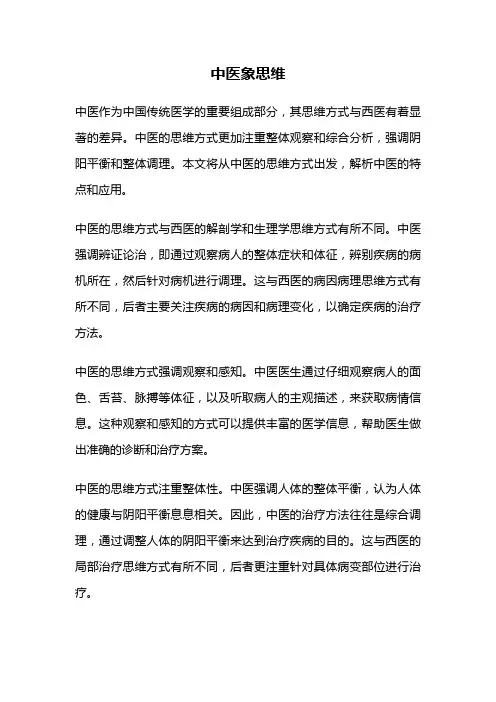 中医象思维

中医作为中国传统医学的重要组成部分，其思维方式与西医有着显著的差异。中医的思维方式更加注重整体观察和综合分析，强调阴阳平衡和整体调理。本文将从中医的思维方式出发，解析中医的特点和应用。

中医的思维方式与西医的解剖学和生理学思维方式有所不同。中医强调辨证论治，即通过观察病人的整体症状和体征，辨别疾病的病机所在，然后针对病机进行调理。这与西医的病因病理思维方式有所不同，后者主要关注疾病的病因和病理变化，以确定疾病的治疗方法。

中医的思维方式强调观察和感知。中医医生通过仔细观察病人的面色、舌苔、脉搏等体征，以及听取病人的主观描述，来获取病情信息。这种观察和感知的方式可以提供丰富的医学信息，帮助医生做出准确的诊断和治疗方案。

中医的思维方式注重整体性。中医强调人体的整体平衡，认为人体的健康与阴阳平衡息息相关。因此，中医的治疗方法往往是综合调理，通过调整人体的阴阳平衡来达到治疗疾病的目的。这与西医的局部治疗思维方式有所不同，后者更注重针对具体病变部位进行治疗。